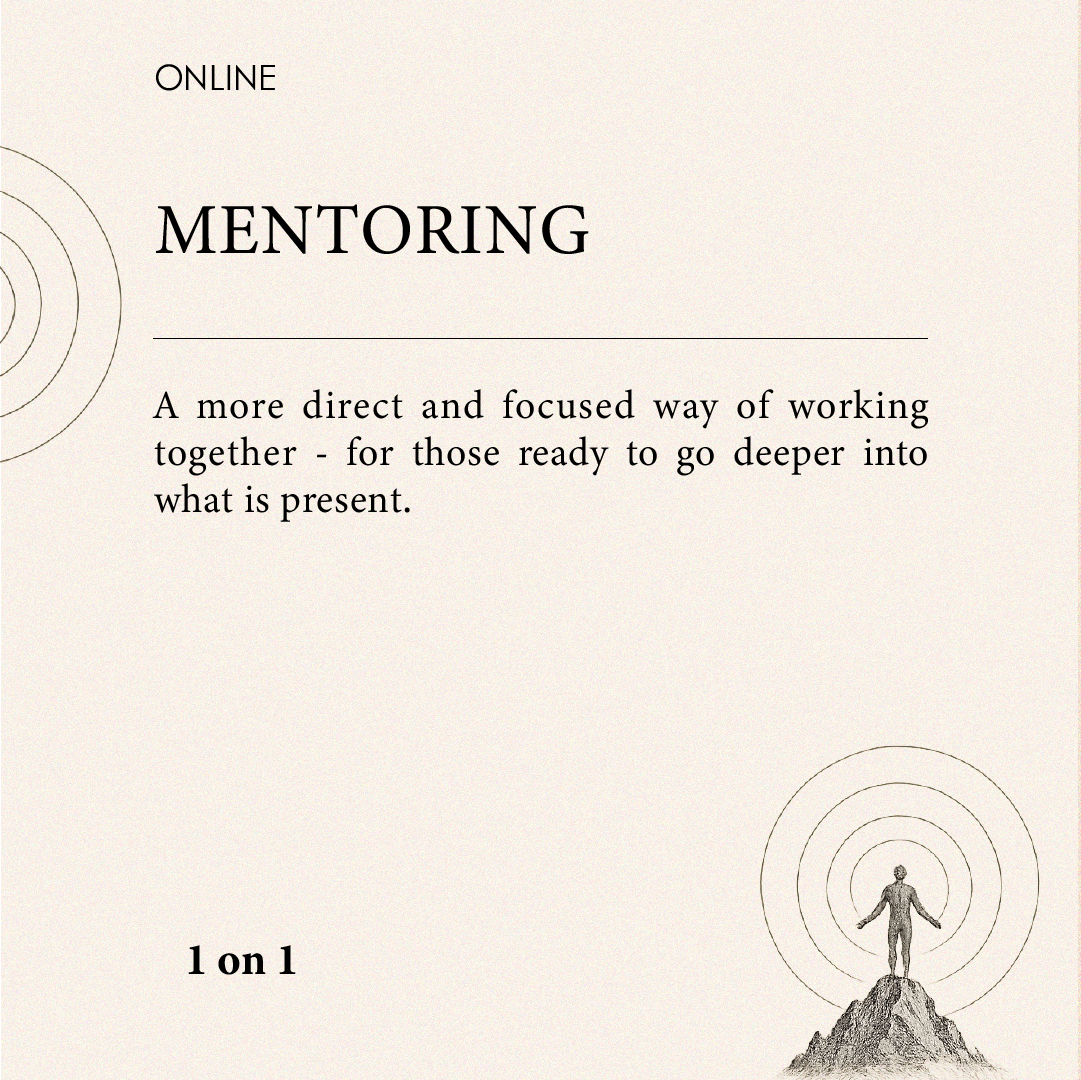 ONLINE

MENTORING

A more direct and focused way of working together - for those ready to go deeper into what is present.

1 on 1